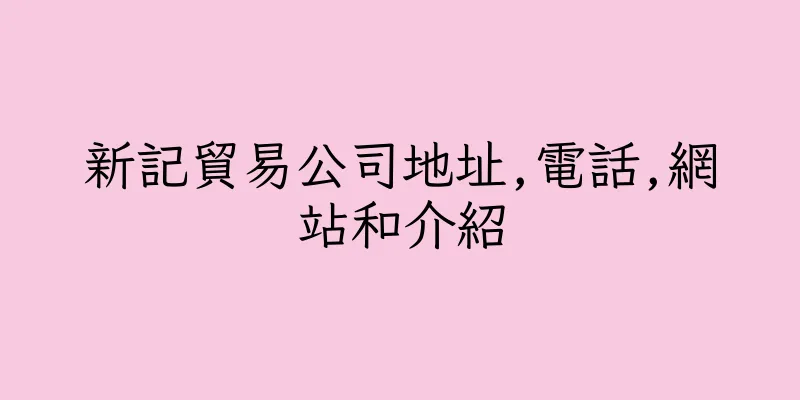 新記貿易公司地址,電話,網站和介紹